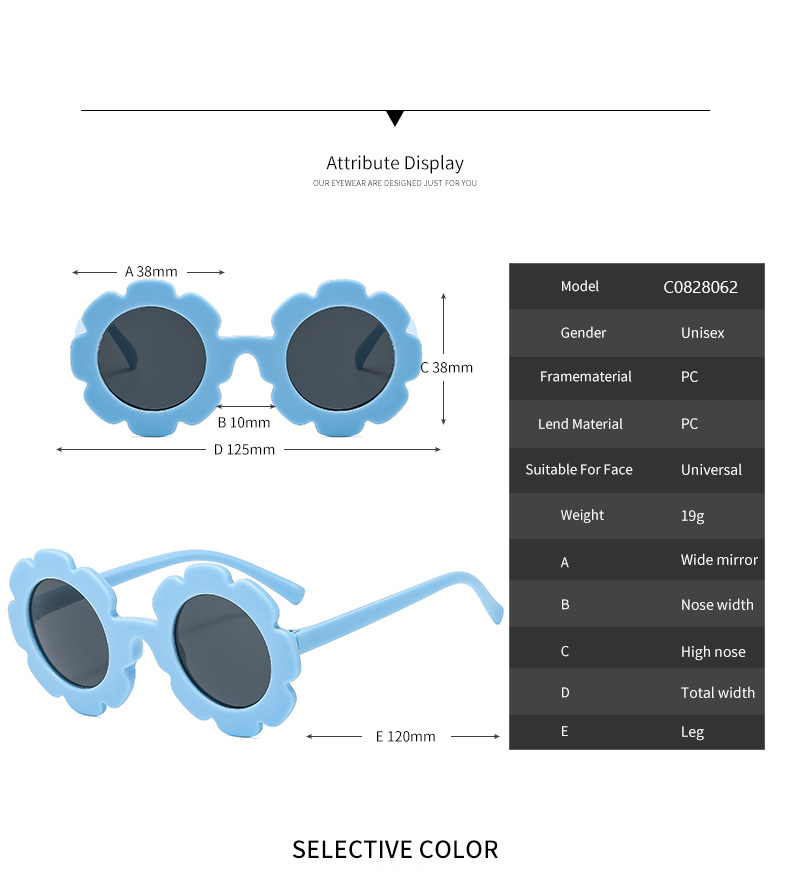 Attribute Display
OUR EYEWEAR ARE DESIGNED JUST FOR YOU

A 38mm
C 38mm
B 10mm
D 125mm
E 120mm

| Model | C0828062 |
|---|---|
| Gender | Unisex |
| Framematerial | PC |
| Lend Material | PC |
| Suitable For Face | Universal |
| Weight | 19g |
| A | Wide mirror |
| B | Nose width |
| C | High nose |
| D | Total width |
| E | Leg |

SELECTIVE COLOR